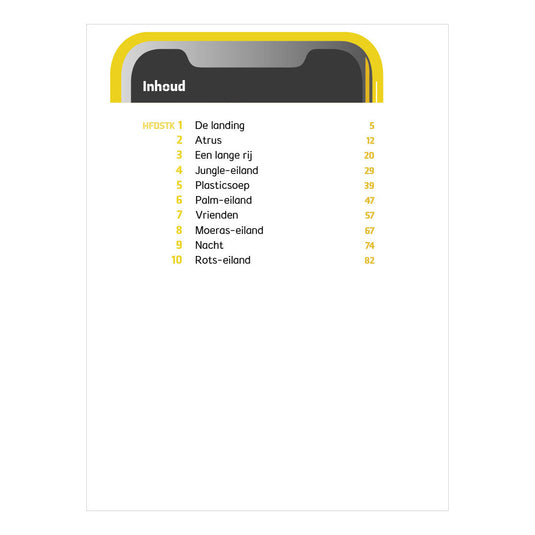 Inhoud

HFDSTK 1 De landing 5
2 Atrus 12
3 Een lange rij 20
4 Jungle-eiland 29
5 Plasticsoep 39
6 Palm-eiland 47
7 Vrienden 57
8 Moeras-eiland 67
9 Nacht 74
10 Rots-eiland 82